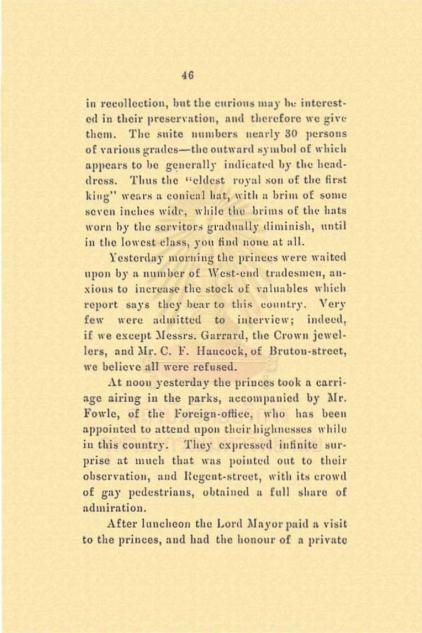 46

in recollection, but the curious may be interested in their preservation, and therefore we give them. The suite numbers nearly 30 persons of various grades—the outward symbol of which appears to be generally indicated by the head-dress. Thus the "eldest royal son of the first king" wears a conical hat, with a brim of some seven inches wide, while the brims of the hats worn by the servitors gradually diminish, until in the lowest class, you find none at all.

Yesterday morning the princes were waited upon by a number of West-end tradesmen, anxious to increase the stock of valuables which report says they bear to this country. Very few were admitted to interview; indeed, if we except Messrs. Garrard, the Crown jewellers, and Mr. C. F. Hancock, of Bruton-street, we believe all were refused.

At noon yesterday the princes took a carriage airing in the parks, accompanied by Mr. Fowle, of the Foreign-office, who has been appointed to attend upon their highnesses while in this country. They expressed infinite surprise at much that was pointed out to their observation, and Regent-street, with its crowd of gay pedestrians, obtained a full share of admiration.

After luncheon the Lord Mayor paid a visit to the princes, and had the honour of a private